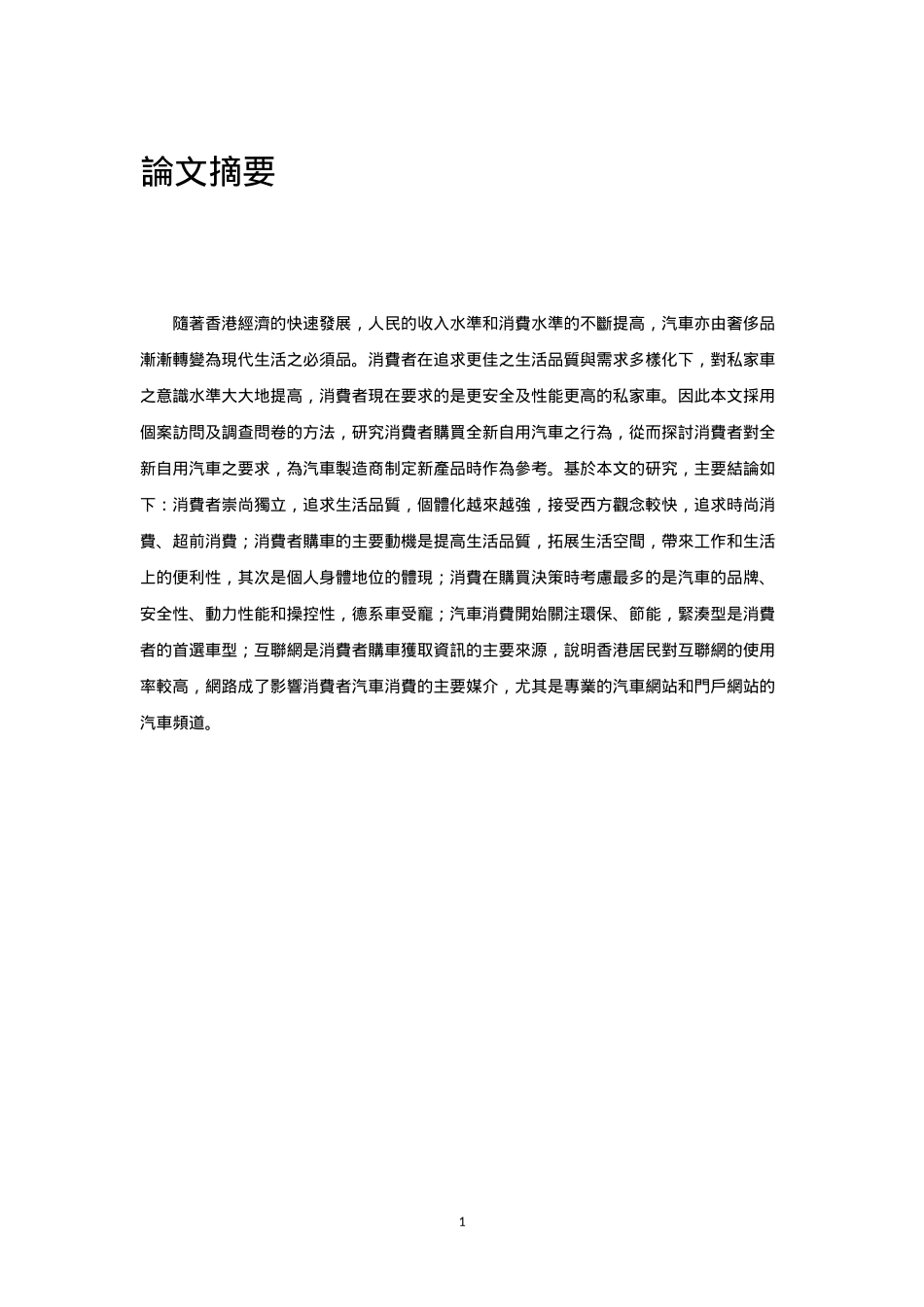 論文摘要

隨著香港經濟的快速發展，人民的收入水準和消費水準的不斷提高，汽車亦由奢侈品漸漸轉變為現代生活之必須品。消費者在追求更佳之生活品質與需求多樣化下，對私家車之意識水準大大地提高，消費者現在要求的是更安全及性能更高的私家車。因此本文採用個案訪問及調查問卷的方法，研究消費者購買全新自用汽車之行為，從而探討消費者對全新自用汽車之要求，為汽車製造商制定新產品時作為參考。基於本文的研究，主要結論如下：消費者崇尚獨立，追求生活品質，個體化越來越強，接受西方觀念較快，追求時尚消費、超前消費；消費者購車的主要動機是提高生活品質，拓展生活空間，帶來工作和生活上的便利性，其次是個人身體地位的體現；消費在購買決策時考慮最多的是汽車的品牌、安全性、動力性能和操控性，德系車受寵；汽車消費開始關注環保、節能，緊湊型是消費者的首選車型；互聯網是消費者購車獲取資訊的主要來源，說明香港居民對互聯網的使用率較高，網路成了影響消費者汽車消費的主要媒介，尤其是專業的汽車網站和門戶網站的汽車頻道。

1